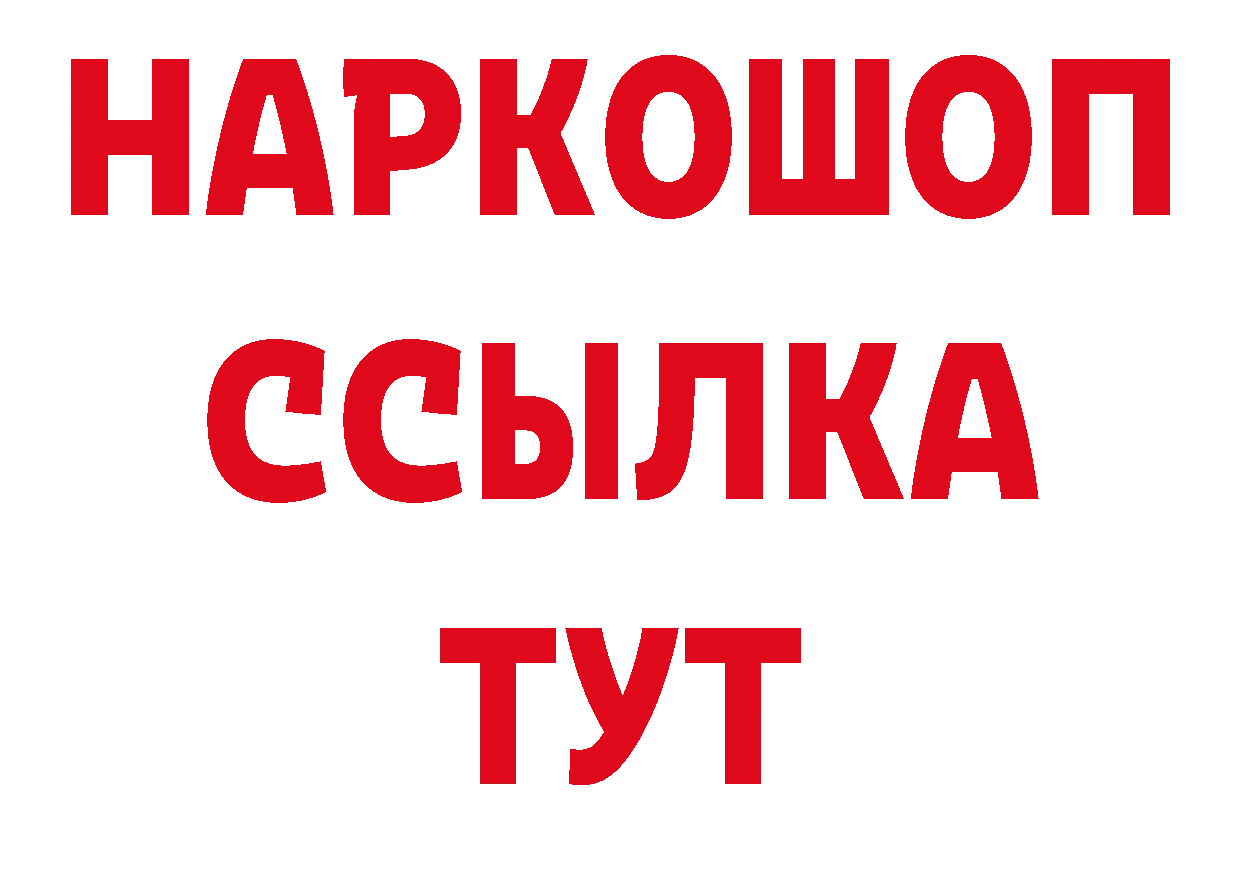 НАРКОШОП
ССЫЛКА
ТУТ